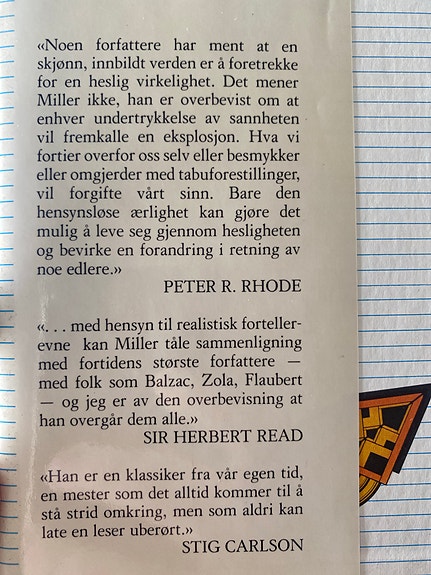 «Noen forfattere har ment at en skjønn, innbildt verden er å foretrekke for en heslig virkelighet. Det mener Miller ikke, han er overbevist om at enhver undertrykkelse av sannheten vil fremkalle en eksplosjon. Hva vi fortier overfor oss selv eller besmykker eller omgjerder med tabuforestillinger, vil forgifte vårt sinn. Bare den hensynsløse ærlighet kan gjøre det mulig å leve seg gjennom hesligheten og bevirke en forandring i retning av noe edlere.»
PETER R. RHODE

«. . . med hensyn til realistisk fortellerevne kan Miller tåle sammenligning med fortidens største forfattere — med folk som Balzac, Zola, Flaubert — og jeg er av den overbevisning at han overgår dem alle.»
SIR HERBERT READ

«Han er en klassiker fra vår egen tid, en mester som det alltid kommer til å stå strid omkring, men som aldri kan late en leser uberørt.»
STIG CARLSON